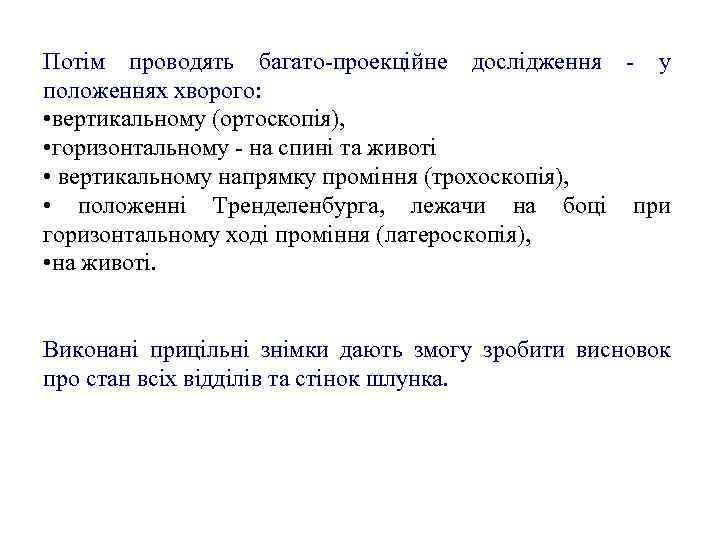 Потім проводять багато-проекційне дослідження - у положеннях хворого:
•вертикальному (ортоскопія),
•горизонтальному - на спині та животі
• вертикальному напрямку проміння (трохоскопія),
• положенні Тренделенбурга, лежачи на боці при горизонтальному ході проміння (латероскопія),
•на животі.

Виконані прицільні знімки дають змогу зробити висновок про стан всіх відділів та стінок шлунка.